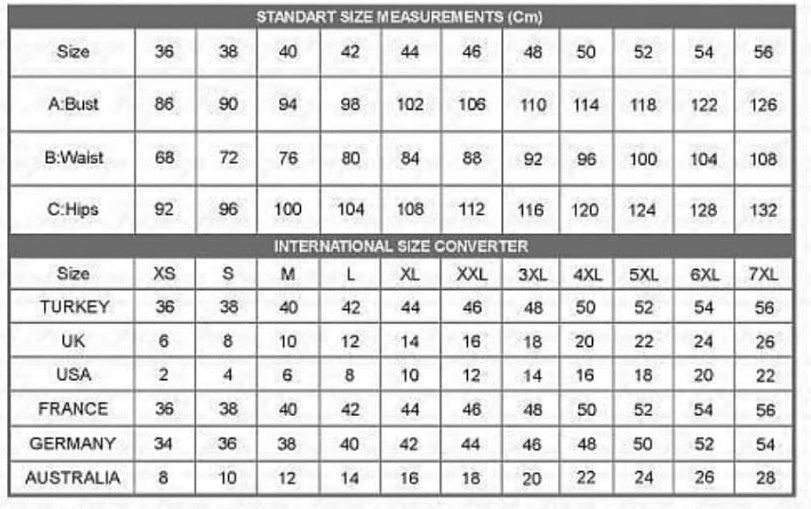 STANDART SIZE MEASUREMENTS (Cm)

| Size | 36 | 38 | 40 | 42 | 44 | 46 | 48 | 50 | 52 | 54 | 56 |
|---|---|---|---|---|---|---|---|---|---|---|---|
| A:Bust | 86 | 90 | 94 | 98 | 102 | 106 | 110 | 114 | 118 | 122 | 126 |
| B:Waist | 68 | 72 | 76 | 80 | 84 | 88 | 92 | 96 | 100 | 104 | 108 |
| C:Hips | 92 | 96 | 100 | 104 | 108 | 112 | 116 | 120 | 124 | 128 | 132 |

INTERNATIONAL SIZE CONVERTER

| Size | XS | S | M | L | XL | XXL | 3XL | 4XL | 5XL | 6XL | 7XL |
|---|---|---|---|---|---|---|---|---|---|---|---|
| TURKEY | 36 | 38 | 40 | 42 | 44 | 46 | 48 | 50 | 52 | 54 | 56 |
| UK | 6 | 8 | 10 | 12 | 14 | 16 | 18 | 20 | 22 | 24 | 26 |
| USA | 2 | 4 | 6 | 8 | 10 | 12 | 14 | 16 | 18 | 20 | 22 |
| FRANCE | 36 | 38 | 40 | 42 | 44 | 46 | 48 | 50 | 52 | 54 | 56 |
| GERMANY | 34 | 36 | 38 | 40 | 42 | 44 | 46 | 48 | 50 | 52 | 54 |
| AUSTRALIA | 8 | 10 | 12 | 14 | 16 | 18 | 20 | 22 | 24 | 26 | 28 |